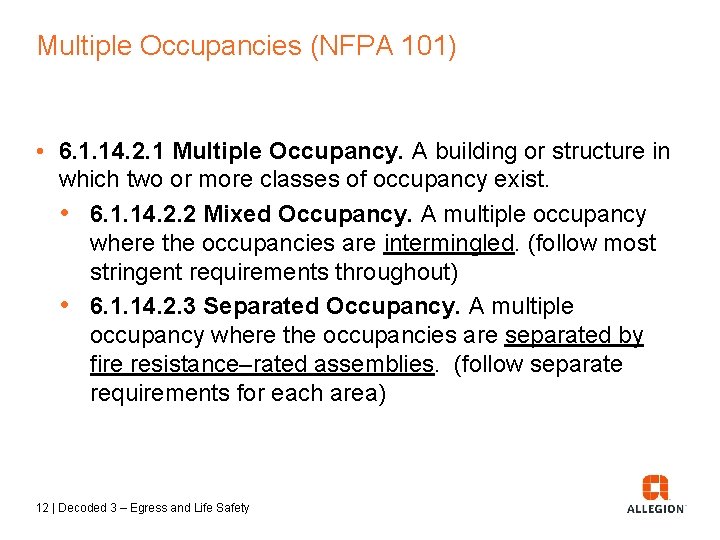 Multiple Occupancies (NFPA 101)

• 6.1.14.2.1 Multiple Occupancy. A building or structure in which two or more classes of occupancy exist.
  • 6.1.14.2.2 Mixed Occupancy. A multiple occupancy where the occupancies are intermingled. (follow most stringent requirements throughout)
  • 6.1.14.2.3 Separated Occupancy. A multiple occupancy where the occupancies are separated by fire resistance–rated assemblies. (follow separate requirements for each area)

12 | Decoded 3 – Egress and Life Safety

ALLEGION